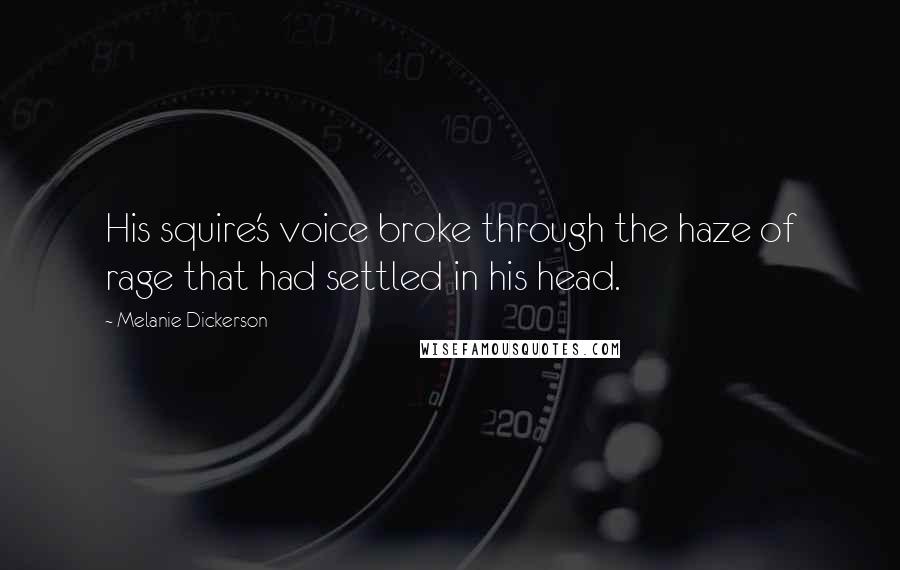 60 80 100 120 140 160 180 200 220 5

His squire's voice broke through the haze of rage that had settled in his head.

~ Melanie Dickerson

WISEFAMOUSQUOTES.COM